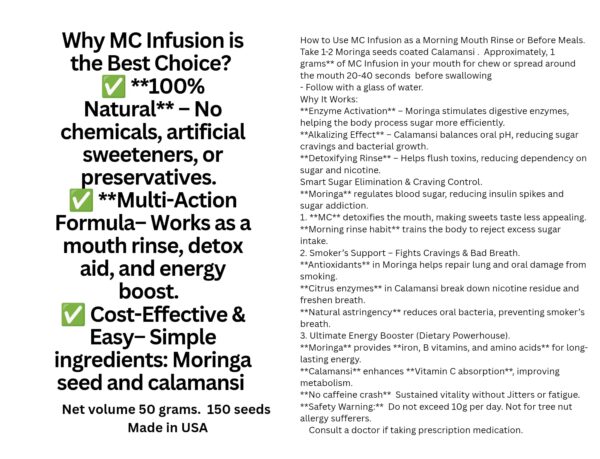 Why MC Infusion is the Best Choice?
✅ **100% Natural** – No chemicals, artificial sweeteners, or preservatives.
✅ **Multi-Action Formula– Works as a mouth rinse, detox aid, and energy boost.
✅ Cost-Effective & Easy– Simple ingredients: Moringa seed and calamansi

Net volume 50 grams. 150 seeds
Made in USA

How to Use MC Infusion as a Morning Mouth Rinse or Before Meals.
Take 1-2 Moringa seeds coated Calamansi . Approximately, 1 grams** of MC Infusion in your mouth for chew or spread around the mouth 20-40 seconds before swallowing
- Follow with a glass of water.
Why It Works:
**Enzyme Activation** – Moringa stimulates digestive enzymes, helping the body process sugar more efficiently.
**Alkalizing Effect** – Calamansi balances oral pH, reducing sugar cravings and bacterial growth.
**Detoxifying Rinse** – Helps flush toxins, reducing dependency on sugar and nicotine.
Smart Sugar Elimination & Craving Control.
**Moringa** regulates blood sugar, reducing insulin spikes and sugar addiction.
1. **MC** detoxifies the mouth, making sweets taste less appealing.
**Morning rinse habit** trains the body to reject excess sugar intake.
2. Smoker's Support – Fights Cravings & Bad Breath.
**Antioxidants** in Moringa helps repair lung and oral damage from smoking.
**Citrus enzymes** in Calamansi break down nicotine residue and freshen breath.
**Natural astringency** reduces oral bacteria, preventing smoker's breath.
3. Ultimate Energy Booster (Dietary Powerhouse).
**Moringa** provides **iron, B vitamins, and amino acids** for long-lasting energy.
**Calamansi** enhances **Vitamin C absorption**, improving metabolism.
**No caffeine crash** Sustained vitality without Jitters or fatigue.
**Safety Warning:** Do not exceed 10g per day. Not for tree nut allergy sufferers.
Consult a doctor if taking prescription medication.